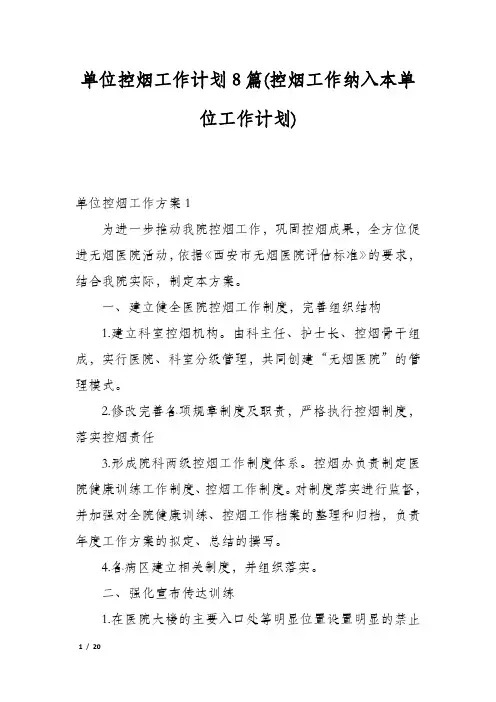 单位控烟工作计划8篇(控烟工作纳入本单位工作计划)

单位控烟工作方案1

为进一步推动我院控烟工作，巩固控烟成果，全方位促进无烟医院活动，依据《西安市无烟医院评估标准》的要求，结合我院实际，制定本方案。

一、建立健全医院控烟工作制度，完善组织结构

1.建立科室控烟机构。由科主任、护士长、控烟骨干组成，实行医院、科室分级管理，共同创建“无烟医院”的管理模式。

2.修改完善各项规章制度及职责，严格执行控烟制度，落实控烟责任

3.形成院科两级控烟工作制度体系。控烟办负责制定医院健康训练工作制度、控烟工作制度。对制度落实进行监督，并加强对全院健康训练、控烟工作档案的整理和归档，负责年度工作方案的拟定、总结的撰写。

4.各病区建立相关制度，并组织落实。

二、强化宣布传达训练

1.在医院大楼的主要入口处等明显位置设置明显的禁止

1 / 20